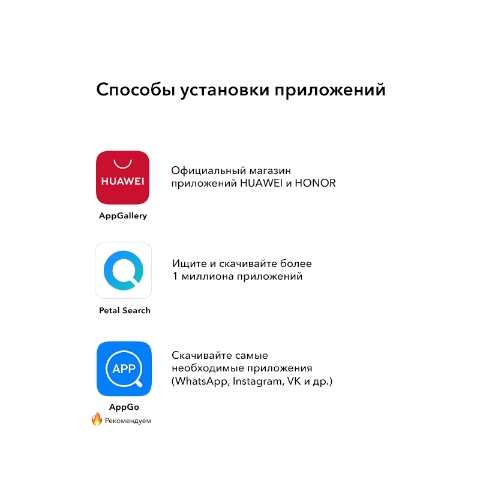 Способы установки приложений

HUAWEI

AppGallery

Официальный магазин приложений HUAWEI и HONOR

Petal Search

Ищите и скачивайте более 1 миллиона приложений

APP

AppGo

Рекомендуем

Скачивайте самые необходимые приложения (WhatsApp, Instagram, VK и др.)